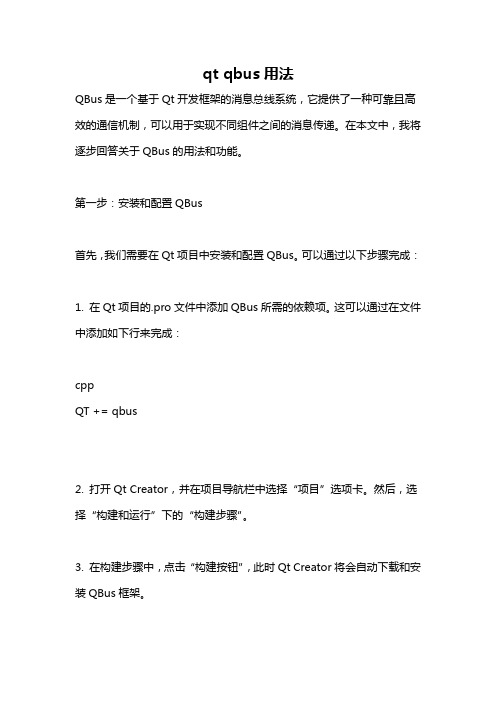 qt qbus 用法

QBus 是一个基于 Qt 开发框架的消息总线系统，它提供了一种可靠且高效的通信机制，可以用于实现不同组件之间的消息传递。在本文中，我将逐步回答关于 QBus 的用法和功能。

第一步：安装和配置 QBus

首先，我们需要在 Qt 项目中安装和配置 QBus。可以通过以下步骤完成：

1. 在 Qt 项目的.pro 文件中添加 QBus 所需的依赖项。这可以通过在文件中添加如下行来完成：

cpp
QT += qbus

2. 打开 Qt Creator，并在项目导航栏中选择“项目”选项卡。然后，选择“构建和运行”下的“构建步骤”。

3. 在构建步骤中，点击“构建按钮”，此时 Qt Creator 将会自动下载和安装 QBus 框架。